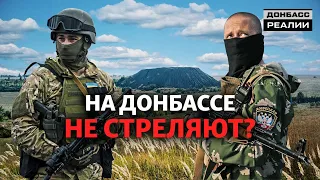 ДОНБАСС
РЕАЛИИ

НА ДОНБАССЕ
НЕ СТРЕЛЯЮТ?